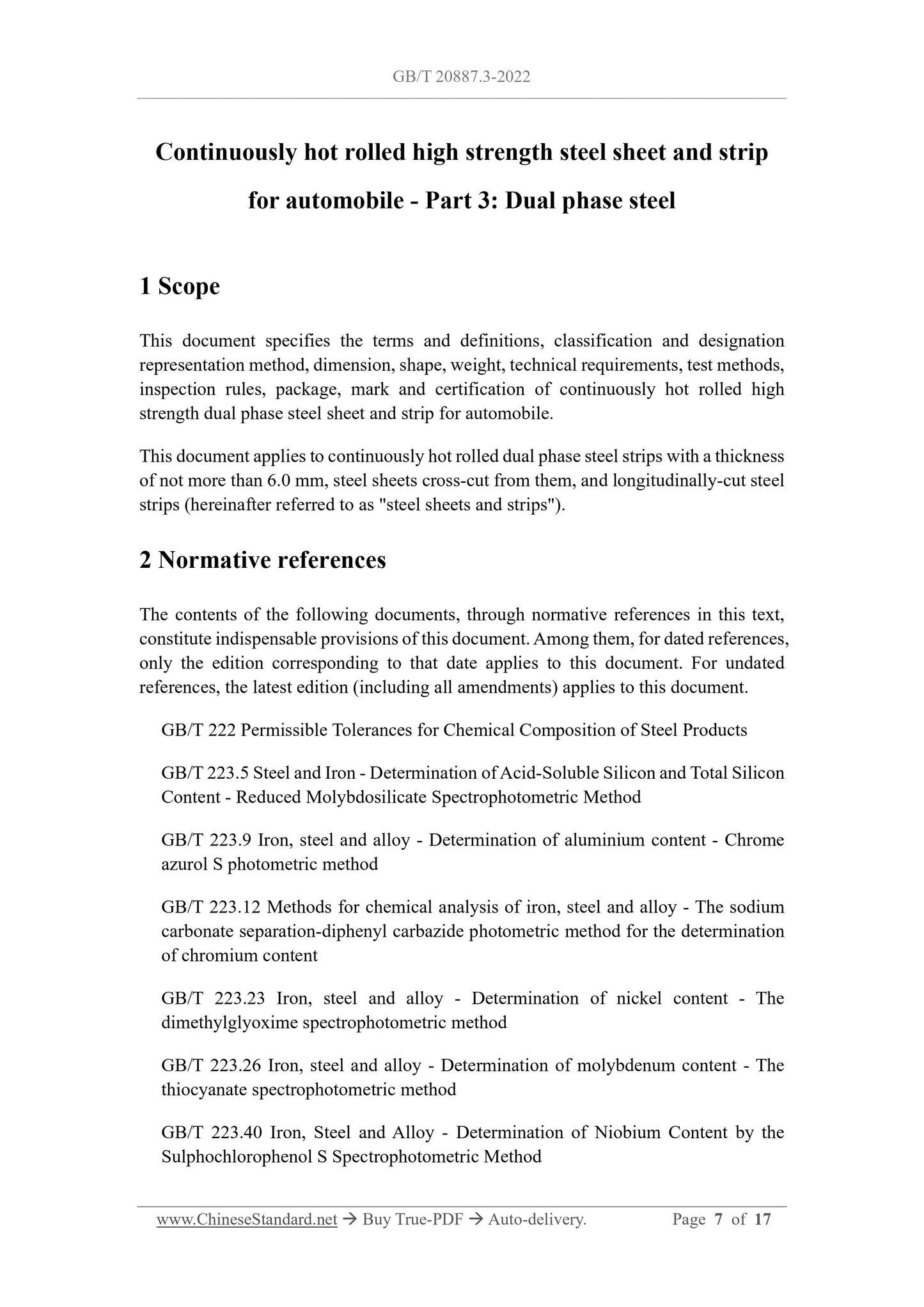 GB/T 20887.3-2022

Continuously hot rolled high strength steel sheet and strip for automobile - Part 3: Dual phase steel

1 Scope

This document specifies the terms and definitions, classification and designation representation method, dimension, shape, weight, technical requirements, test methods, inspection rules, package, mark and certification of continuously hot rolled high strength dual phase steel sheet and strip for automobile.

This document applies to continuously hot rolled dual phase steel strips with a thickness of not more than 6.0 mm, steel sheets cross-cut from them, and longitudinally-cut steel strips (hereinafter referred to as "steel sheets and strips").

2 Normative references

The contents of the following documents, through normative references in this text, constitute indispensable provisions of this document. Among them, for dated references, only the edition corresponding to that date applies to this document. For undated references, the latest edition (including all amendments) applies to this document.

GB/T 222 Permissible Tolerances for Chemical Composition of Steel Products

GB/T 223.5 Steel and Iron - Determination of Acid-Soluble Silicon and Total Silicon Content - Reduced Molybdosilicate Spectrophotometric Method

GB/T 223.9 Iron, steel and alloy - Determination of aluminium content - Chrome azurol S photometric method

GB/T 223.12 Methods for chemical analysis of iron, steel and alloy - The sodium carbonate separation-diphenyl carbazide photometric method for the determination of chromium content

GB/T 223.23 Iron, steel and alloy - Determination of nickel content - The dimethylglyoxime spectrophotometric method

GB/T 223.26 Iron, steel and alloy - Determination of molybdenum content - The thiocyanate spectrophotometric method

GB/T 223.40 Iron, Steel and Alloy - Determination of Niobium Content by the Sulphochlorophenol S Spectrophotometric Method

www.ChineseStandard.net → Buy True-PDF → Auto-delivery. Page 7 of 17